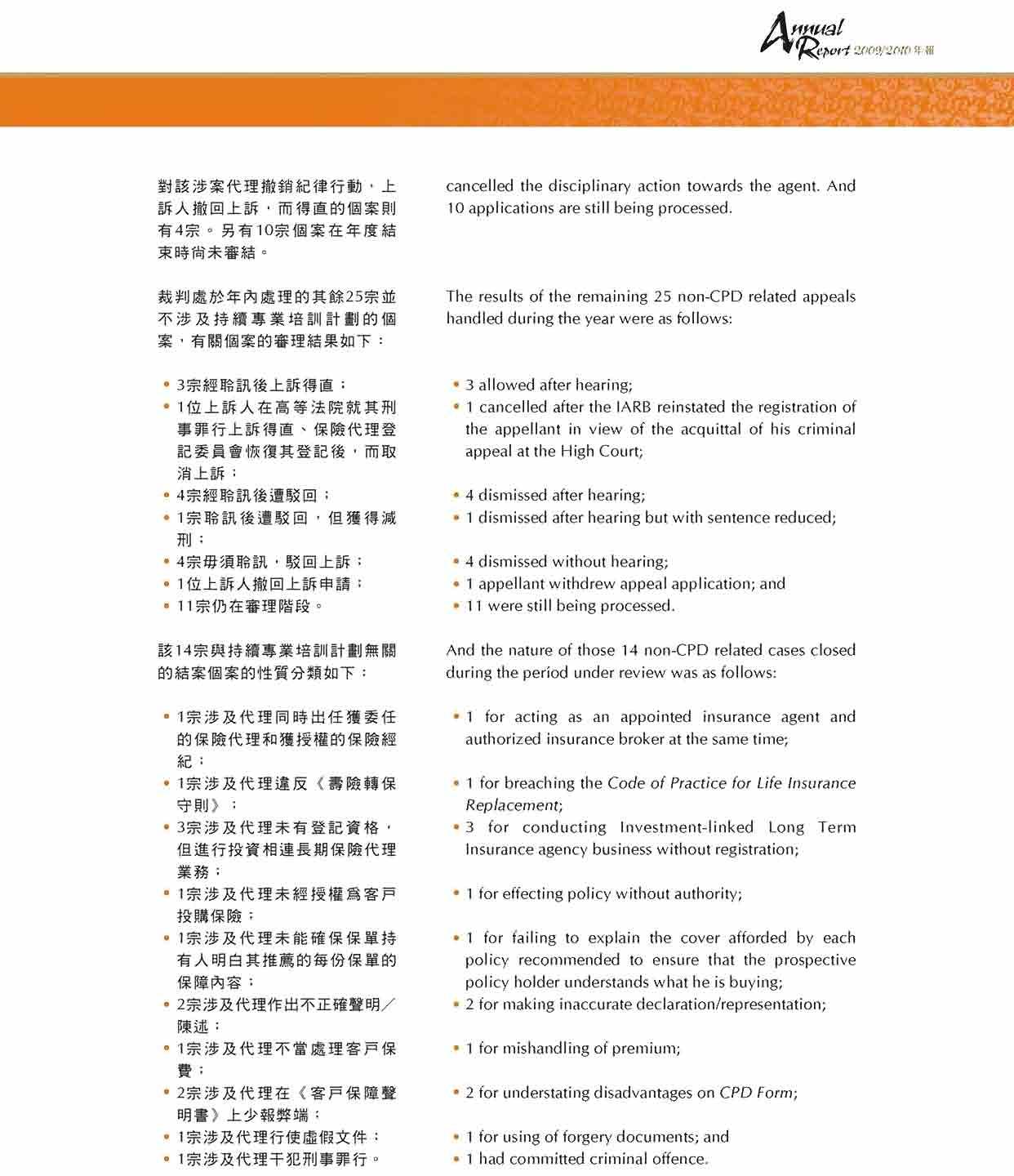 Annual Report 2009/2010 年報

對該涉案代理撤銷紀律行動，上訴人撤回上訴，而得直的個案則有4宗。另有10宗個案在年度結束時尚未審結。

裁判處於年內處理的其餘25宗並不涉及持續專業培訓計劃的個案，有關個案的審理結果如下：

• 3宗經聆訊後上訴得直；
• 1位上訴人在高等法院就其刑事罪行上訴得直、保險代理登記委員會恢復其登記後，而取消上訴；
• 4宗經聆訊後遭駁回；
• 1宗聆訊後遭駁回，但獲得減刑；
• 4宗毋須聆訊，駁回上訴；
• 1位上訴人撤回上訴申請；
• 11宗仍在審理階段。

該14宗與持續專業培訓計劃無關的結案個案的性質分類如下：

• 1宗涉及代理同時出任獲委任的保險代理和獲授權的保險經紀；
• 1宗涉及代理違反《壽險轉保守則》；
• 3宗涉及代理未有登記資格，但進行投資相連長期保險代理業務；
• 1宗涉及代理未經授權爲客戶投購保險；
• 1宗涉及代理未能確保保單持有人明白其推薦的每份保單的保障內容；
• 2宗涉及代理作出不正確聲明／陳述；
• 1宗涉及代理不當處理客戶保費；
• 2宗涉及代理在《客戶保障聲明書》上少報弊端；
• 1宗涉及代理行使虛假文件；
• 1宗涉及代理干犯刑事罪行。

cancelled the disciplinary action towards the agent. And 10 applications are still being processed.

The results of the remaining 25 non-CPD related appeals handled during the year were as follows:

• 3 allowed after hearing;
• 1 cancelled after the IARB reinstated the registration of the appellant in view of the acquittal of his criminal appeal at the High Court;
• 4 dismissed after hearing;
• 1 dismissed after hearing but with sentence reduced;
• 4 dismissed without hearing;
• 1 appellant withdrew appeal application; and
• 11 were still being processed.

And the nature of those 14 non-CPD related cases closed during the period under review was as follows:

• 1 for acting as an appointed insurance agent and authorized insurance broker at the same time;
• 1 for breaching the Code of Practice for Life Insurance Replacement;
• 3 for conducting Investment-linked Long Term Insurance agency business without registration;
• 1 for effecting policy without authority;
• 1 for failing to explain the cover afforded by each policy recommended to ensure that the prospective policy holder understands what he is buying;
• 2 for making inaccurate declaration/representation;
• 1 for mishandling of premium;
• 2 for understating disadvantages on CPD Form;
• 1 for using of forgery documents; and
• 1 had committed criminal offence.